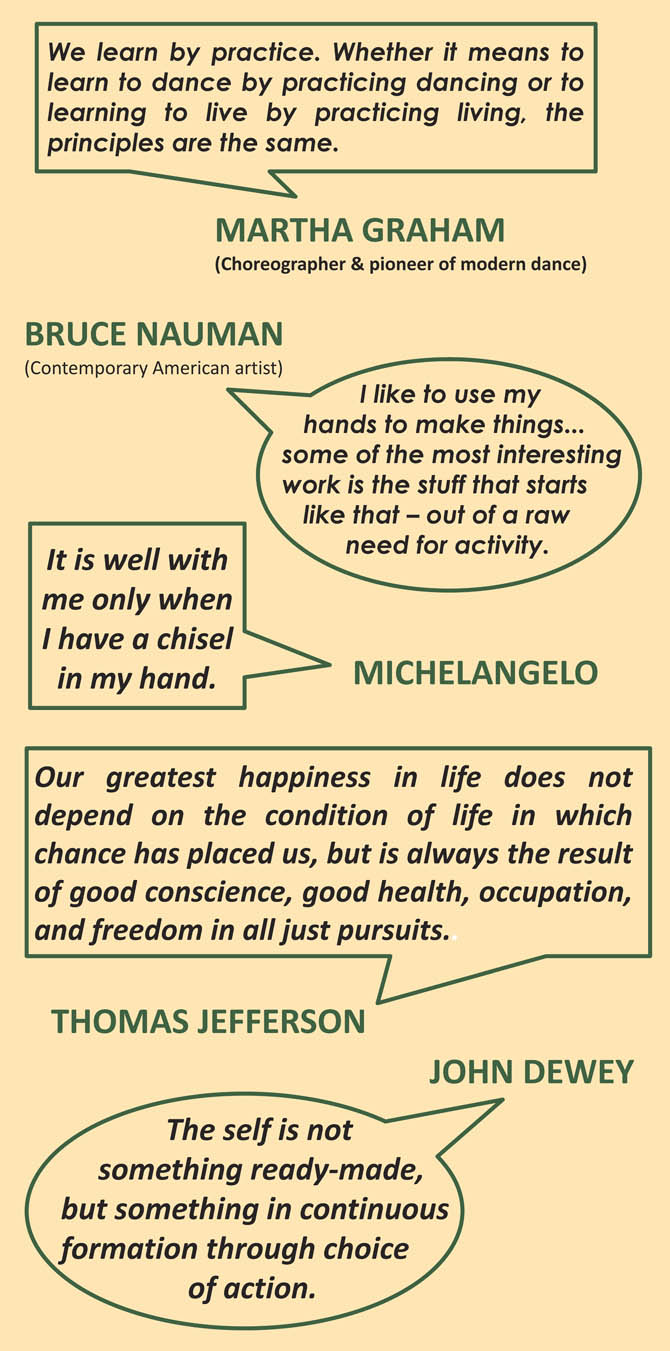 We learn by practice. Whether it means to learn to dance by practicing dancing or to learning to live by practicing living, the principles are the same.

MARTHA GRAHAM
(Choreographer & pioneer of modern dance)

BRUCE NAUMAN
(Contemporary American artist)

I like to use my hands to make things... some of the most interesting work is the stuff that starts like that – out of a raw need for activity.

It is well with me only when I have a chisel in my hand.

MICHELANGELO

Our greatest happiness in life does not depend on the condition of life in which chance has placed us, but is always the result of good conscience, good health, occupation, and freedom in all just pursuits.

THOMAS JEFFERSON

JOHN DEWEY

The self is not something ready-made, but something in continuous formation through choice of action.